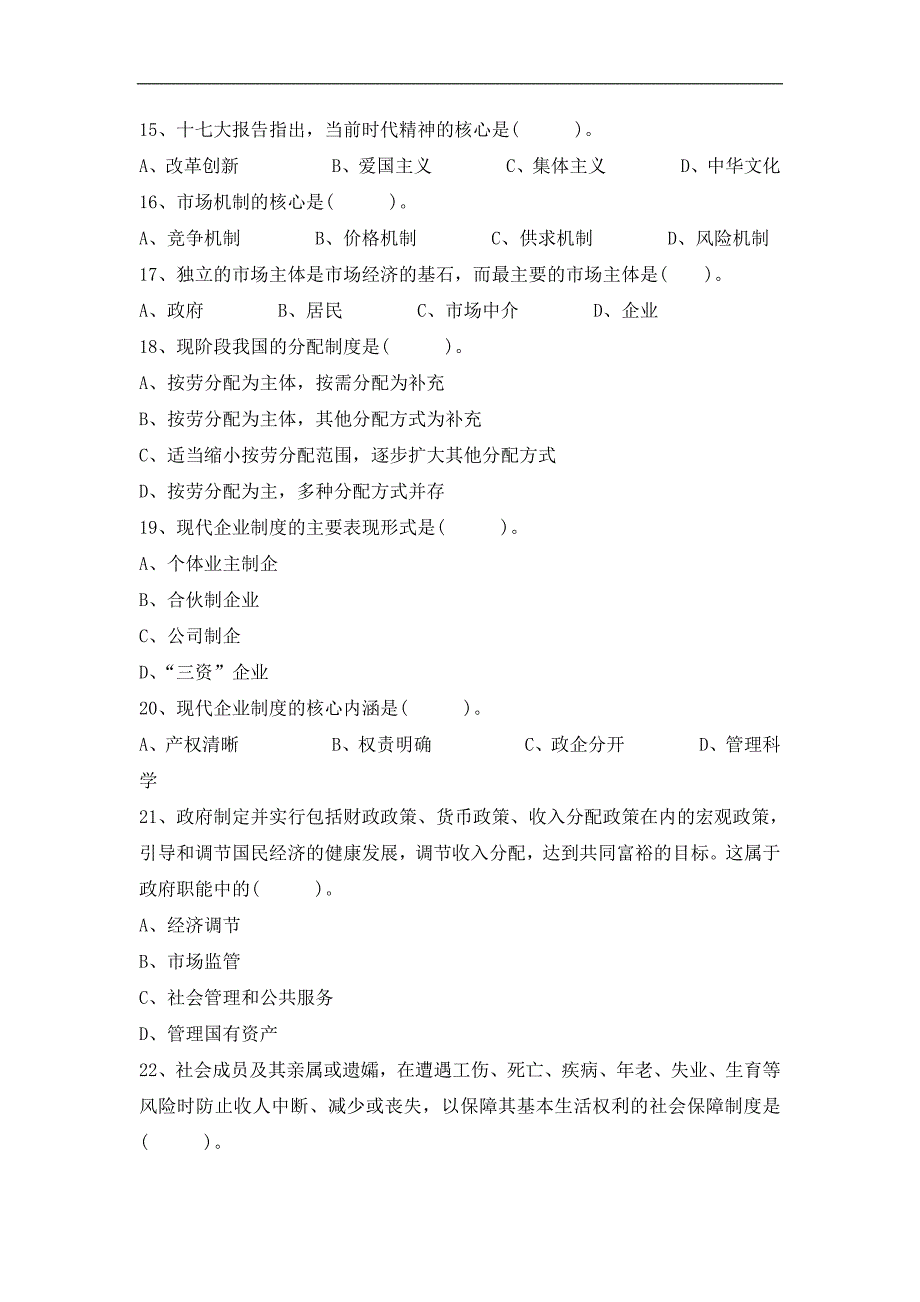 15、十七大报告指出，当前时代精神的核心是(　　)。

A、改革创新　　B、爱国主义　　C、集体主义　　D、中华文化

16、市场机制的核心是(　　)。

A、竞争机制　　B、价格机制　　C、供求机制　　D、风险机制

17、独立的市场主体是市场经济的基石，而最主要的市场主体是(　　)。

A、政府　　B、居民　　C、市场中介　　D、企业

18、现阶段我国的分配制度是(　　)。

A、按劳分配为主体，按需分配为补充

B、按劳分配为主体，其他分配方式为补充

C、适当缩小按劳分配范围，逐步扩大其他分配方式

D、按劳分配为主，多种分配方式并存

19、现代企业制度的主要表现形式是(　　)。

A、个体业主制企

B、合伙制企业

C、公司制企

D、“三资”企业

20、现代企业制度的核心内涵是(　　)。

A、产权清晰　　B、权责明确　　C、政企分开　　D、管理科学

21、政府制定并实行包括财政政策、货币政策、收入分配政策在内的宏观政策，引导和调节国民经济的健康发展，调节收入分配，达到共同富裕的目标。这属于政府职能中的(　　)。

A、经济调节

B、市场监管

C、社会管理和公共服务

D、管理国有资产

22、社会成员及其亲属或遗孀，在遭遇工伤、死亡、疾病、年老、失业、生育等风险时防止收入中断、减少或丧失，以保障其基本生活权利的社会保障制度是(　　)。